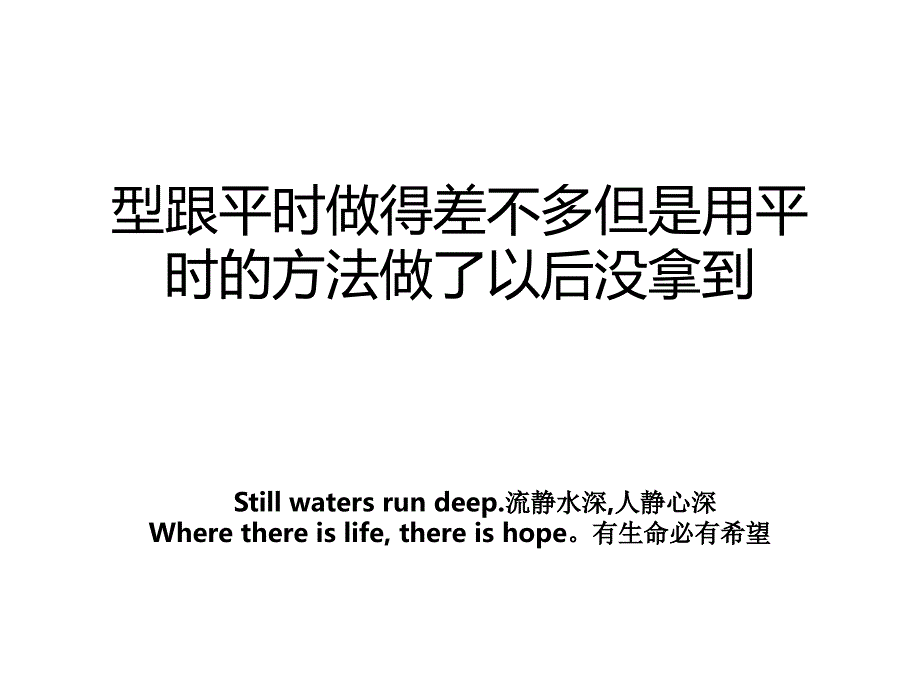 型跟平时做得差不多但是用平时的方法做了以后没拿到

Still waters run deep.流静水深,人静心深
Where there is life, there is hope。有生命必有希望